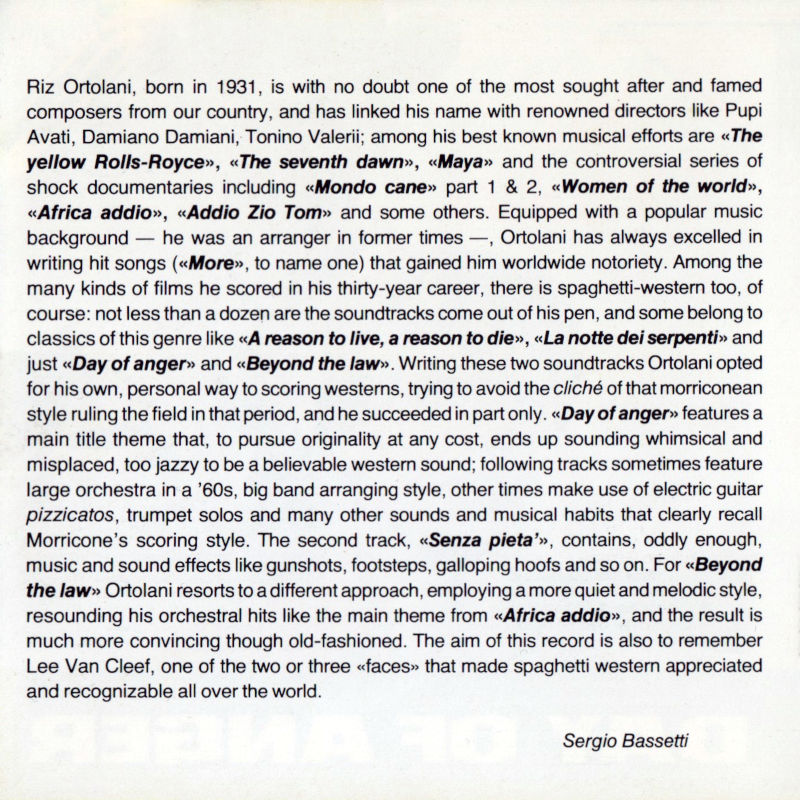 Riz Ortolani, born in 1931, is with no doubt one of the most sought after and famed composers from our country, and has linked his name with renowned directors like Pupi Avati, Damiano Damiani, Tonino Valerii; among his best known musical efforts are «The yellow Rolls-Royce», «The seventh dawn», «Maya» and the controversial series of shock documentaries including «Mondo cane» part 1 & 2, «Women of the world», «Africa addio», «Addio Zio Tom» and some others. Equipped with a popular music background — he was an arranger in former times —, Ortolani has always excelled in writing hit songs («More», to name one) that gained him worldwide notoriety. Among the many kinds of films he scored in his thirty-year career, there is spaghetti-western too, of course: not less than a dozen are the soundtracks come out of his pen, and some belong to classics of this genre like «A reason to live, a reason to die», «La notte dei serpenti» and just «Day of anger» and «Beyond the law». Writing these two soundtracks Ortolani opted for his own, personal way to scoring westerns, trying to avoid the cliché of that morriconean style ruling the field in that period, and he succeeded in part only. «Day of anger» features a main title theme that, to pursue originality at any cost, ends up sounding whimsical and misplaced, too jazzy to be a believable western sound; following tracks sometimes feature large orchestra in a '60s, big band arranging style, other times make use of electric guitar pizzicatos, trumpet solos and many other sounds and musical habits that clearly recall Morricone's scoring style. The second track, «Senza pieta'», contains, oddly enough, music and sound effects like gunshots, footsteps, galloping hoofs and so on. For «Beyond the law» Ortolani resorts to a different approach, employing a more quiet and melodic style, resounding his orchestral hits like the main theme from «Africa addio», and the result is much more convincing though old-fashioned. The aim of this record is also to remember Lee Van Cleef, one of the two or three «faces» that made spaghetti western appreciated and recognizable all over the world.

Sergio Bassetti